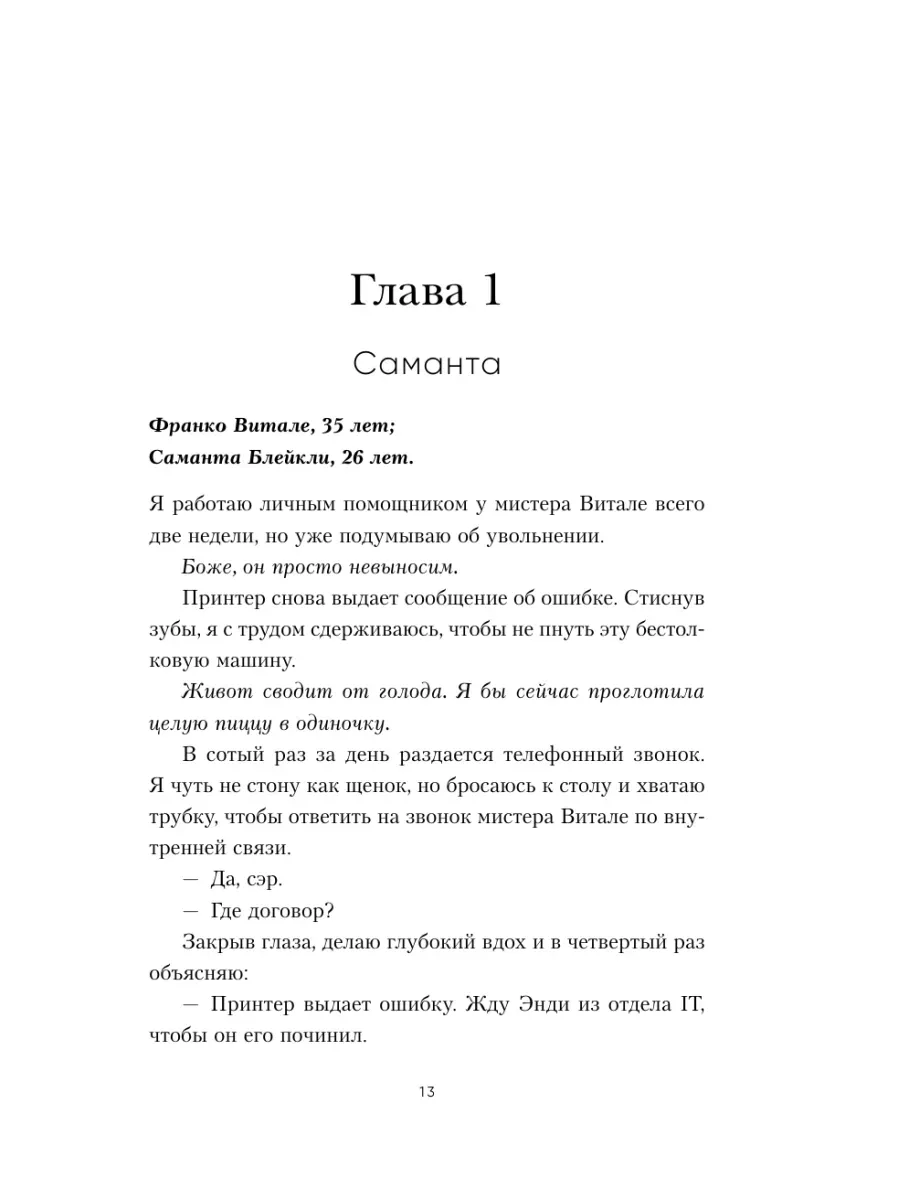 Глава 1

Саманта

Франко Витале, 35 лет;
Саманта Блейкли, 26 лет.

Я работаю личным помощником у мистера Витале всего две недели, но уже подумываю об увольнении.

Боже, он просто невыносим.

Принтер снова выдает сообщение об ошибке. Стиснув зубы, я с трудом сдерживаюсь, чтобы не пнуть эту бестолковую машину.

Живот сводит от голода. Я бы сейчас проглотила целую пиццу в одиночку.

В сотый раз за день раздается телефонный звонок. Я чуть не стону как щенок, но бросаюсь к столу и хватаю трубку, чтобы ответить на звонок мистера Витале по внутренней связи.

— Да, сэр.

— Где договор?

Закрыв глаза, делаю глубокий вдох и в четвертый раз объясняю:

— Принтер выдает ошибку. Жду Энди из отдела IT, чтобы он его починил.

13